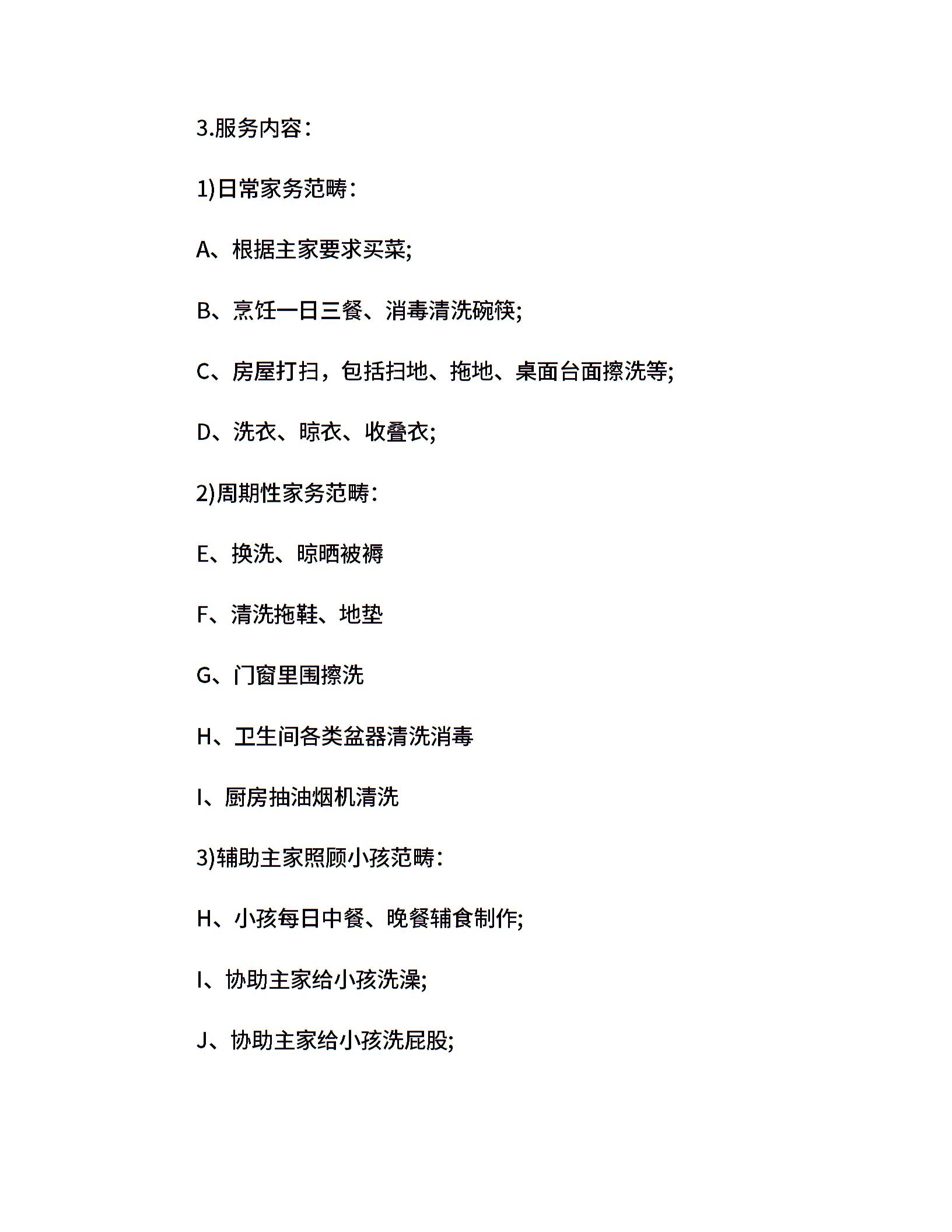 3.服务内容：

1)日常家务范畴：

A、根据主家要求买菜;

B、烹饪一日三餐、消毒清洗碗筷;

C、房屋打扫，包括扫地、拖地、桌面台面擦洗等;

D、洗衣、晾衣、收叠衣;

2)周期性家务范畴：

E、换洗、晾晒被褥

F、清洗拖鞋、地垫

G、门窗里围擦洗

H、卫生间各类盆器清洗消毒

I、厨房抽油烟机清洗

3)辅助主家照顾小孩范畴：

H、小孩每日中餐、晚餐辅食制作;

I、协助主家给小孩洗澡;

J、协助主家给小孩洗屁股;